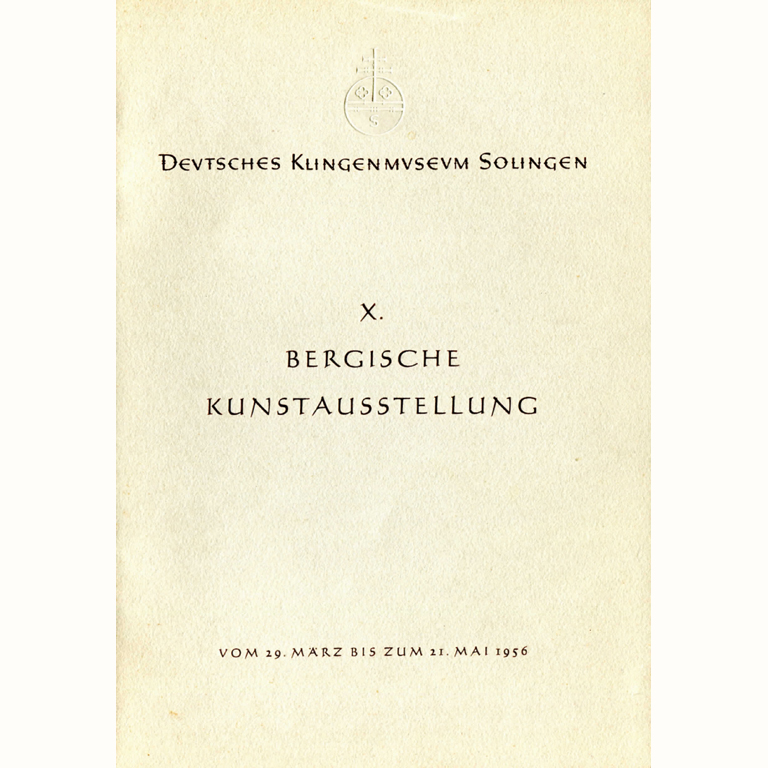 S

DEVTSCHES KLINGENMVSEVM SOLINGEN

X.
BERGISCHE
KUNSTAUSSTELLUNG

VOM 29. MÄRZ BIS ZUM 21. MAI 1956